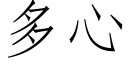 多心